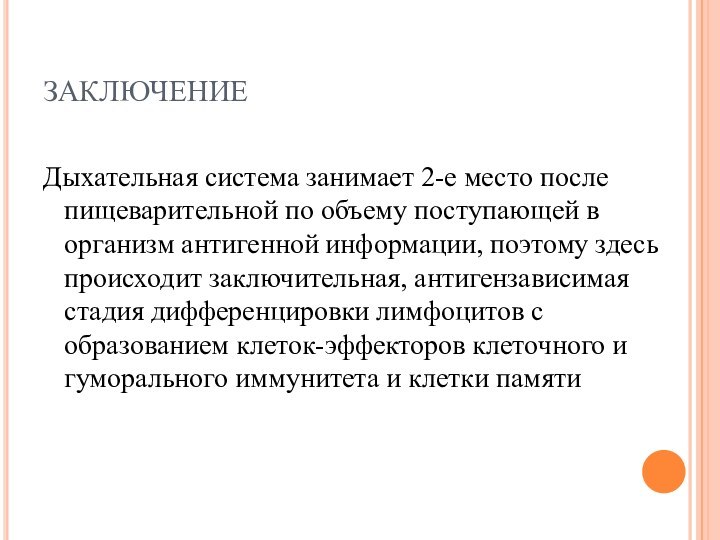 ЗАКЛЮЧЕНИЕ

Дыхательная система занимает 2-е место после пищеварительной по объему поступающей в организм антигенной информации, поэтому здесь происходит заключительная, антигензависимая стадия дифференцировки лимфоцитов с образованием клеток-эффекторов клеточного и гуморального иммунитета и клетки памяти